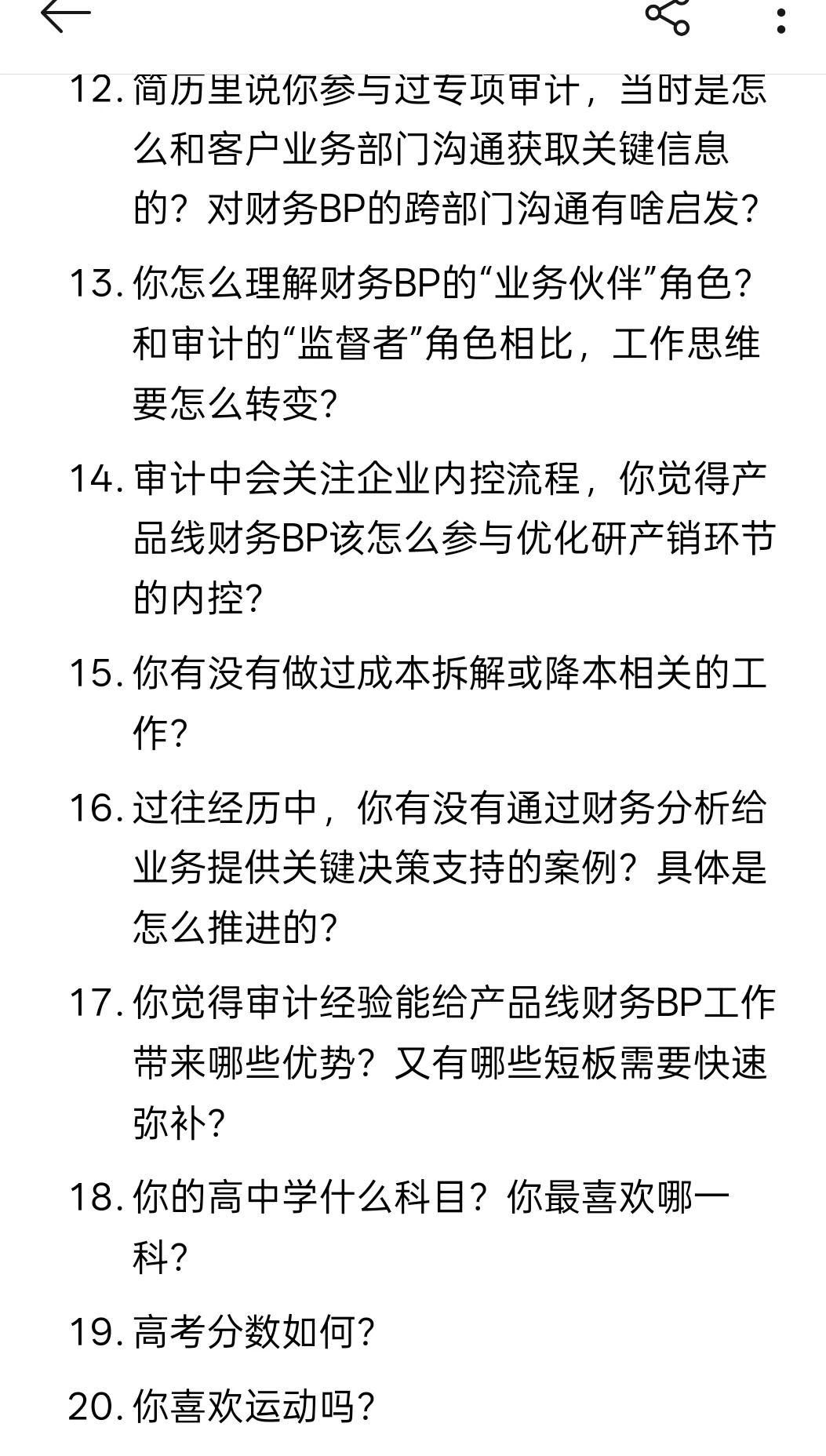 12. 简历里说你参与过专项审计，当时是怎么和客户业务部门沟通获取关键信息的？对财务BP的跨部门沟通有啥启发？

13. 你怎么理解财务BP的“业务伙伴”角色？和审计的“监督者”角色相比，工作思维要怎么转变？

14. 审计中会关注企业内控流程，你觉得产品线财务BP该怎么参与优化研产销环节的内控？

15. 你有没有做过成本拆解或降本相关的工作？

16. 过往经历中，你有没有通过财务分析给业务提供关键决策支持的案例？具体是怎么推进的？

17. 你觉得审计经验能给产品线财务BP工作带来哪些优势？又有哪些短板需要快速弥补？

18. 你的高中学什么科目？你最喜欢哪一科？

19. 高考分数如何？

20. 你喜欢运动吗？